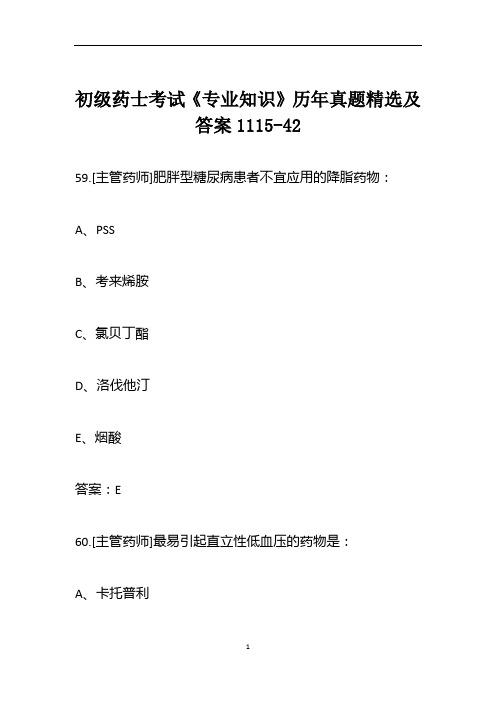 初级药士考试《专业知识》历年真题精选及答案 1115-42

59.[主管药师]肥胖型糖尿病患者不宜应用的降脂药物：

A、PSS

B、考来烯胺

C、氯贝丁酯

D、洛伐他汀

E、烟酸

答案：E

60.[主管药师]最易引起直立性低血压的药物是：

A、卡托普利

1